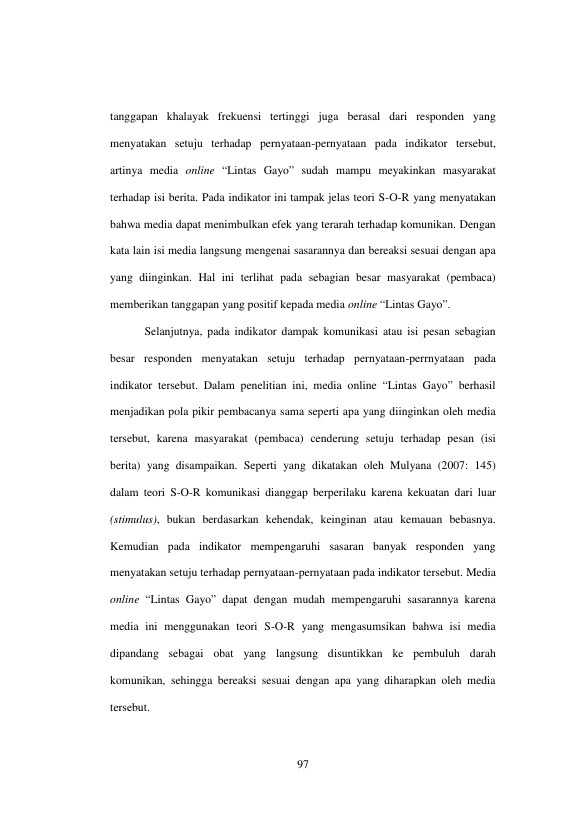 tanggapan khalayak frekuensi tertinggi juga berasal dari responden yang menyatakan setuju terhadap pernyataan-pernyataan pada indikator tersebut, artinya media online "Lintas Gayo" sudah mampu meyakinkan masyarakat terhadap isi berita. Pada indikator ini tampak jelas teori S-O-R yang menyatakan bahwa media dapat menimbulkan efek yang terarah terhadap komunikan. Dengan kata lain isi media langsung mengenai sasarannya dan bereaksi sesuai dengan apa yang diinginkan. Hal ini terlihat pada sebagian besar masyarakat (pembaca) memberikan tanggapan yang positif kepada media online "Lintas Gayo".

Selanjutnya, pada indikator dampak komunikasi atau isi pesan sebagian besar responden menyatakan setuju terhadap pernyataan-perrnyataan pada indikator tersebut. Dalam penelitian ini, media online "Lintas Gayo" berhasil menjadikan pola pikir pembacanya sama seperti apa yang diinginkan oleh media tersebut, karena masyarakat (pembaca) cenderung setuju terhadap pesan (isi berita) yang disampaikan. Seperti yang dikatakan oleh Mulyana (2007: 145) dalam teori S-O-R komunikasi dianggap berperilaku karena kekuatan dari luar (stimulus), bukan berdasarkan kehendak, keinginan atau kemauan bebasnya. Kemudian pada indikator mempengaruhi sasaran banyak responden yang menyatakan setuju terhadap pernyataan-pernyataan pada indikator tersebut. Media online "Lintas Gayo" dapat dengan mudah mempengaruhi sasarannya karena media ini menggunakan teori S-O-R yang mengasumsikan bahwa isi media dipandang sebagai obat yang langsung disuntikkan ke pembuluh darah komunikan, sehingga bereaksi sesuai dengan apa yang diharapkan oleh media tersebut.

97